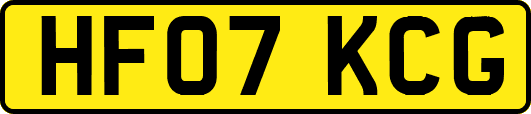 HF07 KCG